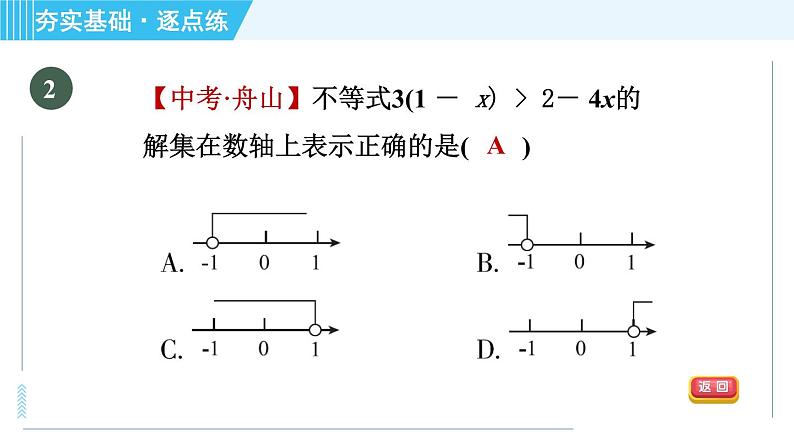 夯实基础 · 逐点练

2

【中考·舟山】不等式$3(1-x)>2-4x$的解集在数轴上表示正确的是( A )

A. -1 0 1

B. -1 0 1

C. -1 0 1

D. -1 0 1

返回